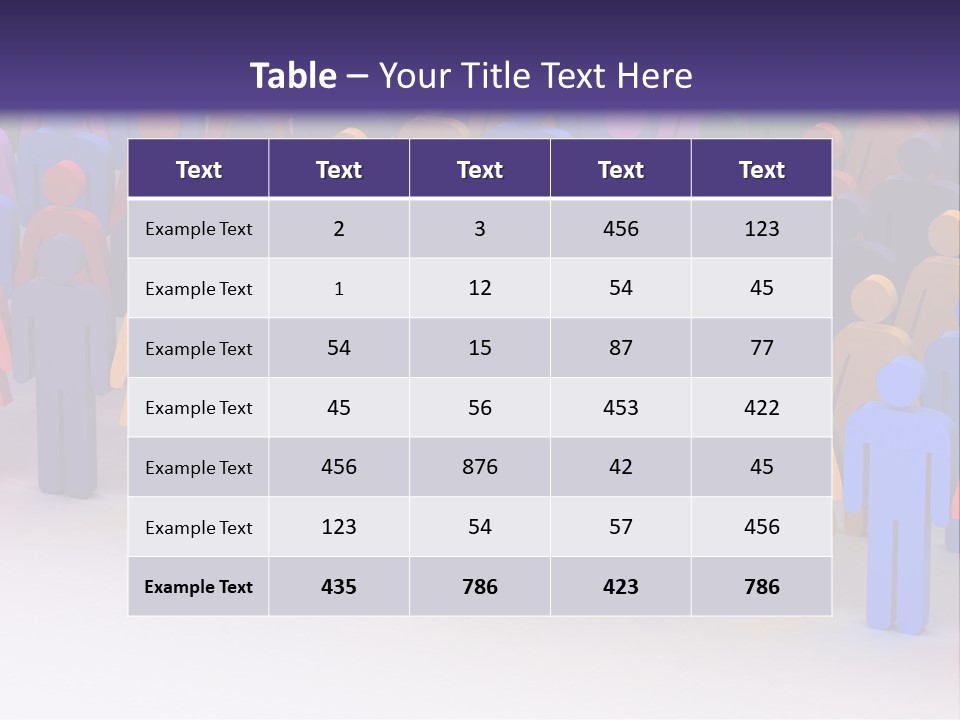 Table – Your Title Text Here

| Text | Text | Text | Text | Text |
|---|---|---|---|---|
| Example Text | 2 | 3 | 456 | 123 |
| Example Text | 1 | 12 | 54 | 45 |
| Example Text | 54 | 15 | 87 | 77 |
| Example Text | 45 | 56 | 453 | 422 |
| Example Text | 456 | 876 | 42 | 45 |
| Example Text | 123 | 54 | 57 | 456 |
| Example Text | 435 | 786 | 423 | 786 |